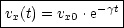 $v_x(t) = v_{x0} \cdot e^{-\gamma t}$